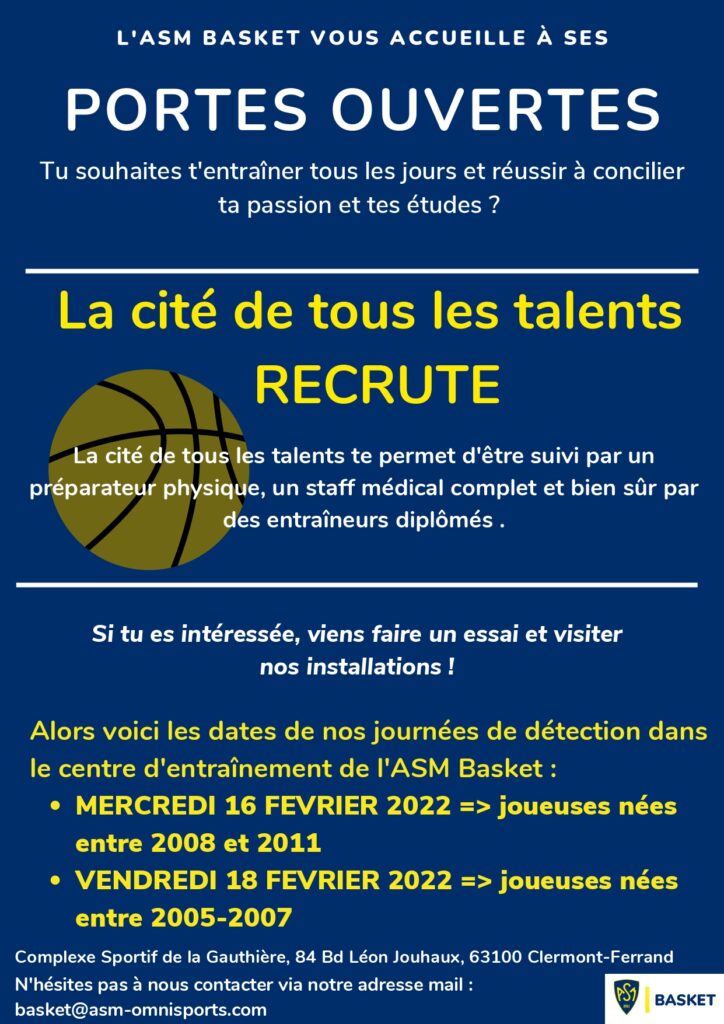 L'ASM BASKET VOUS ACCUEILLE À SES

PORTES OUVERTES

Tu souhaites t'entraîner tous les jours et réussir à concilier ta passion et tes études ?

La cité de tous les talents RECRUTE

La cité de tous les talents te permet d'être suivi par un préparateur physique, un staff médical complet et bien sûr par des entraîneurs diplômés .

Si tu es intéressée, viens faire un essai et visiter nos installations !

Alors voici les dates de nos journées de détection dans le centre d'entraînement de l'ASM Basket :

• MERCREDI 16 FEVRIER 2022 => joueuses nées entre 2008 et 2011
• VENDREDI 18 FEVRIER 2022 => joueuses nées entre 2005-2007

Complexe Sportif de la Gauthière, 84 Bd Léon Jouhaux, 63100 Clermont-Ferrand
N'hésites pas à nous contacter via notre adresse mail :
basket@asm-omnisports.com

BASKET